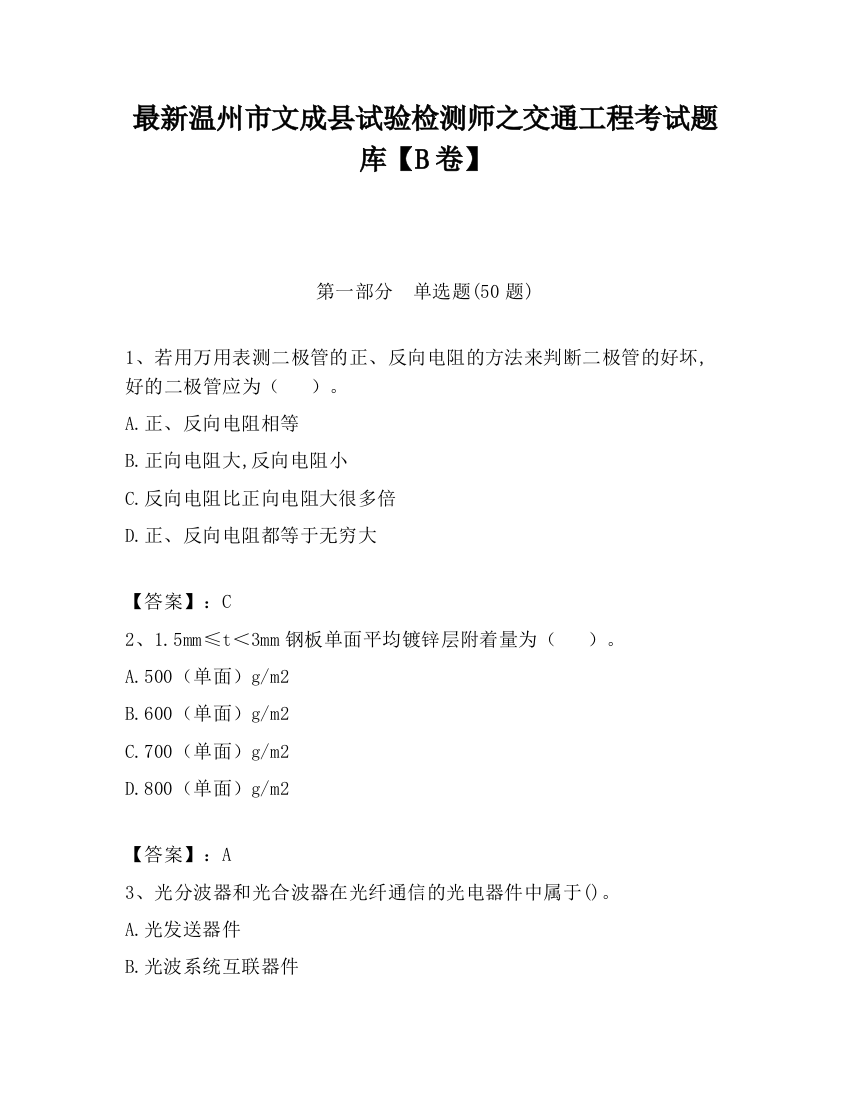 最新温州市文成县试验检测师之交通工程考试题库【B卷】

第一部分　单选题(50题)

1、若用万用表测二极管的正、反向电阻的方法来判断二极管的好坏,好的二极管应为（　　）。

A.正、反向电阻相等

B.正向电阻大,反向电阻小

C.反向电阻比正向电阻大很多倍

D.正、反向电阻都等于无穷大

【答案】：C

2、1.5mm≤t＜3mm钢板单面平均镀锌层附着量为（　　）。

A.500（单面）g/m2

B.600（单面）g/m2

C.700（单面）g/m2

D.800（单面）g/m2

【答案】：A

3、光分波器和光合波器在光纤通信的光电器件中属于()。

A.光发送器件

B.光波系统互联器件